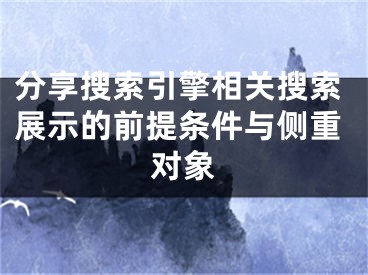 分享搜索引擎相关搜索展示的前提条件与侧重对象